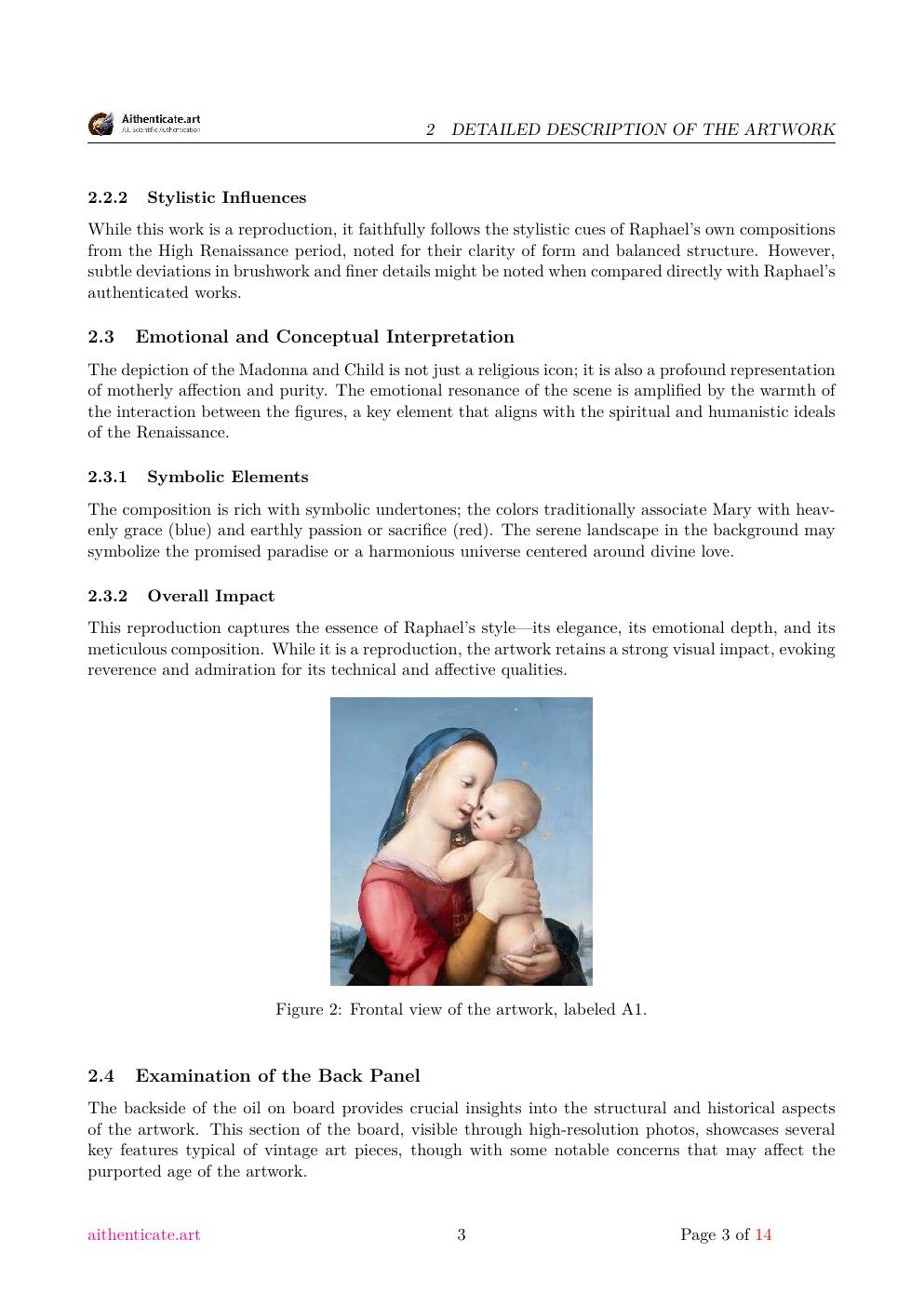 Aithenticate.art
A.I. Scientific Authentication

2 DETAILED DESCRIPTION OF THE ARTWORK

2.2.2 Stylistic Influences

While this work is a reproduction, it faithfully follows the stylistic cues of Raphael's own compositions from the High Renaissance period, noted for their clarity of form and balanced structure. However, subtle deviations in brushwork and finer details might be noted when compared directly with Raphael's authenticated works.

2.3 Emotional and Conceptual Interpretation

The depiction of the Madonna and Child is not just a religious icon; it is also a profound representation of motherly affection and purity. The emotional resonance of the scene is amplified by the warmth of the interaction between the figures, a key element that aligns with the spiritual and humanistic ideals of the Renaissance.

2.3.1 Symbolic Elements

The composition is rich with symbolic undertones; the colors traditionally associate Mary with heavenly grace (blue) and earthly passion or sacrifice (red). The serene landscape in the background may symbolize the promised paradise or a harmonious universe centered around divine love.

2.3.2 Overall Impact

This reproduction captures the essence of Raphael's style—its elegance, its emotional depth, and its meticulous composition. While it is a reproduction, the artwork retains a strong visual impact, evoking reverence and admiration for its technical and affective qualities.

Figure 2: Frontal view of the artwork, labeled A1.

2.4 Examination of the Back Panel

The backside of the oil on board provides crucial insights into the structural and historical aspects of the artwork. This section of the board, visible through high-resolution photos, showcases several key features typical of vintage art pieces, though with some notable concerns that may affect the purported age of the artwork.

aithenticate.art 3 Page 3 of 14